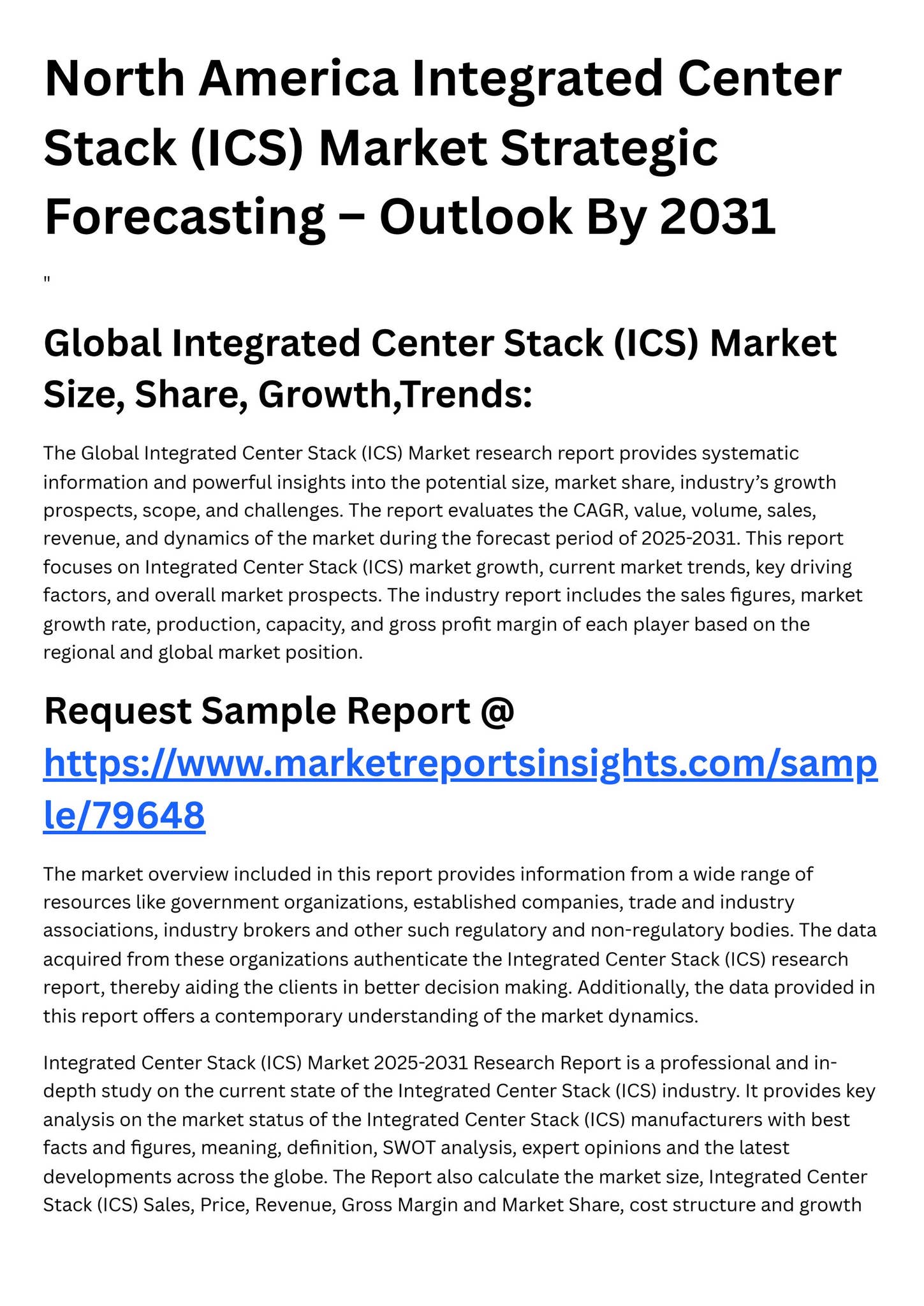 North America Integrated Center Stack (ICS) Market Strategic Forecasting – Outlook By 2031

"

Global Integrated Center Stack (ICS) Market Size, Share, Growth,Trends:

The Global Integrated Center Stack (ICS) Market research report provides systematic information and powerful insights into the potential size, market share, industry's growth prospects, scope, and challenges. The report evaluates the CAGR, value, volume, sales, revenue, and dynamics of the market during the forecast period of 2025-2031. This report focuses on Integrated Center Stack (ICS) market growth, current market trends, key driving factors, and overall market prospects. The industry report includes the sales figures, market growth rate, production, capacity, and gross profit margin of each player based on the regional and global market position.

Request Sample Report @ https://www.marketreportsinsights.com/sample/79648

The market overview included in this report provides information from a wide range of resources like government organizations, established companies, trade and industry associations, industry brokers and other such regulatory and non-regulatory bodies. The data acquired from these organizations authenticate the Integrated Center Stack (ICS) research report, thereby aiding the clients in better decision making. Additionally, the data provided in this report offers a contemporary understanding of the market dynamics.

Integrated Center Stack (ICS) Market 2025-2031 Research Report is a professional and in-depth study on the current state of the Integrated Center Stack (ICS) industry. It provides key analysis on the market status of the Integrated Center Stack (ICS) manufacturers with best facts and figures, meaning, definition, SWOT analysis, expert opinions and the latest developments across the globe. The Report also calculate the market size, Integrated Center Stack (ICS) Sales, Price, Revenue, Gross Margin and Market Share, cost structure and growth